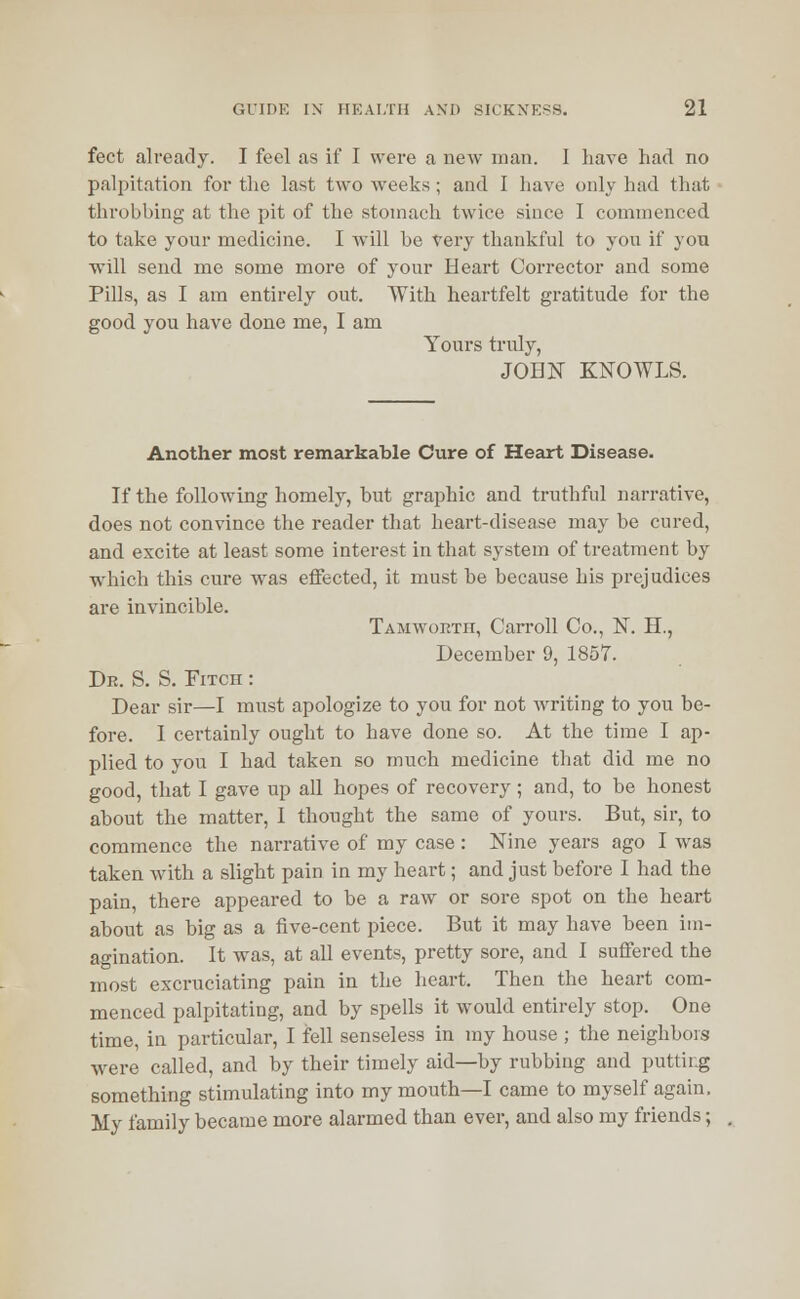 GUIDE IN HEALTH AND SICKNESS. 21

fect already. I feel as if I were a new man. I have had no palpitation for the last two weeks; and I have only had that throbbing at the pit of the stomach twice since I commenced to take your medicine. I will be very thankful to you if you will send me some more of your Heart Corrector and some Pills, as I am entirely out. With heartfelt gratitude for the good you have done me, I am

Yours truly,
JOHN KNOWLS.

Another most remarkable Cure of Heart Disease.

If the following homely, but graphic and truthful narrative, does not convince the reader that heart-disease may be cured, and excite at least some interest in that system of treatment by which this cure was effected, it must be because his prejudices are invincible.

Tamworth, Carroll Co., N. H.,
December 9, 1857.

Dr. S. S. Fitch:

Dear sir—I must apologize to you for not writing to you before. I certainly ought to have done so. At the time I applied to you I had taken so much medicine that did me no good, that I gave up all hopes of recovery; and, to be honest about the matter, I thought the same of yours. But, sir, to commence the narrative of my case: Nine years ago I was taken with a slight pain in my heart; and just before I had the pain, there appeared to be a raw or sore spot on the heart about as big as a five-cent piece. But it may have been imagination. It was, at all events, pretty sore, and I suffered the most excruciating pain in the heart. Then the heart commenced palpitating, and by spells it would entirely stop. One time, in particular, I fell senseless in my house; the neighbors were called, and by their timely aid—by rubbing and putting something stimulating into my mouth—I came to myself again. My family became more alarmed than ever, and also my friends;